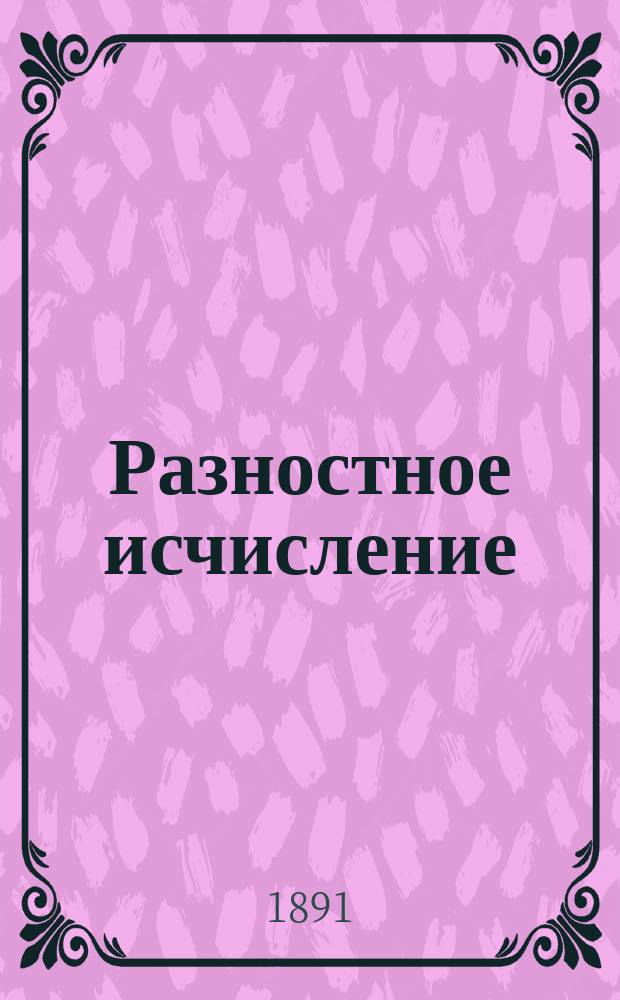 Разностное исчисление

1891